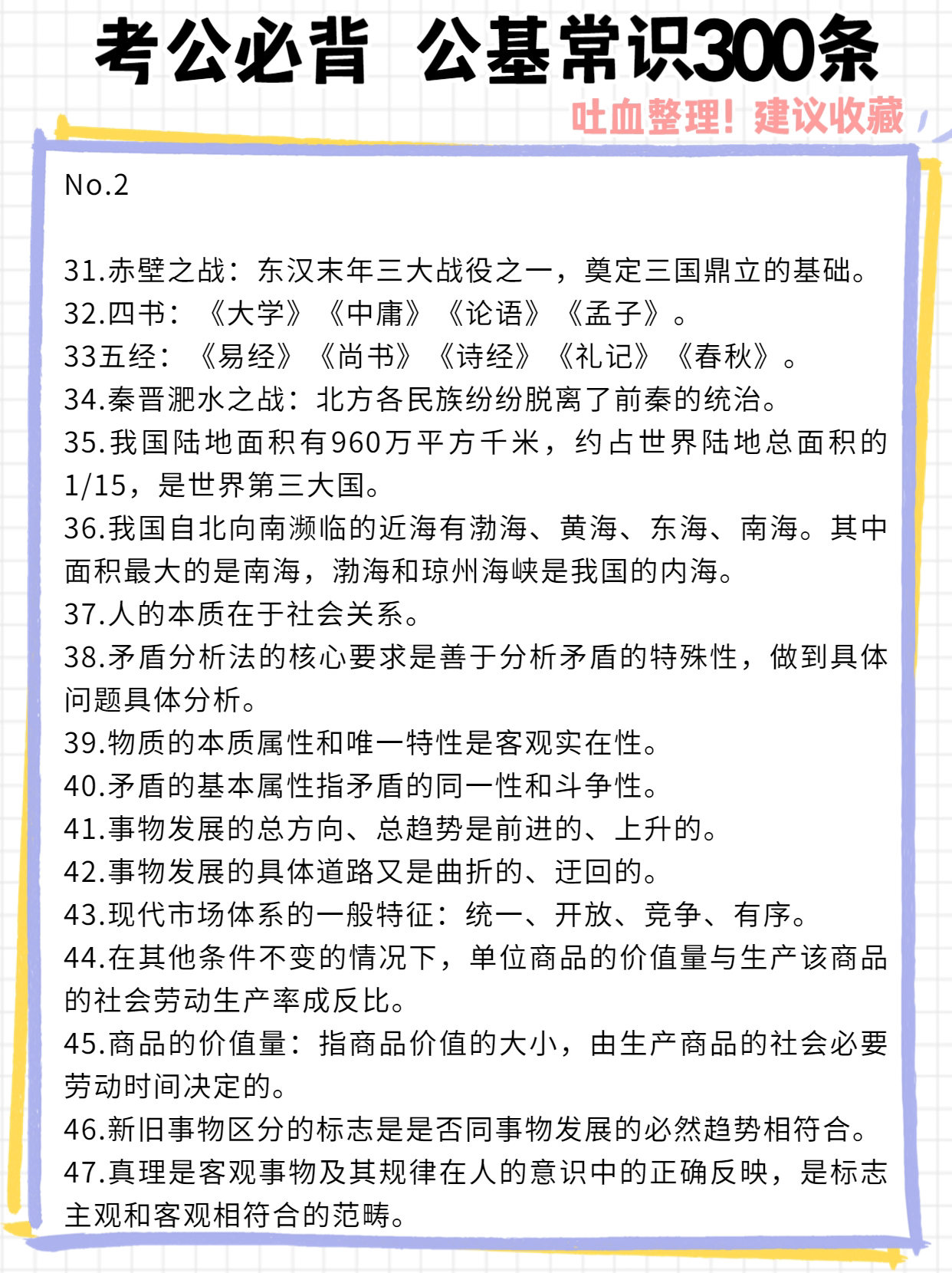 考公必背 公基常识300条

吐血整理！建议收藏

No.2

31.赤壁之战：东汉末年三大战役之一，奠定三国鼎立的基础。
32.四书：《大学》《中庸》《论语》《孟子》。
33五经：《易经》《尚书》《诗经》《礼记》《春秋》。
34.秦晋淝水之战：北方各民族纷纷脱离了前秦的统治。
35.我国陆地面积有960万平方千米，约占世界陆地总面积的1/15，是世界第三大国。
36.我国自北向南濒临的近海有渤海、黄海、东海、南海。其中面积最大的是南海，渤海和琼州海峡是我国的内海。
37.人的本质在于社会关系。
38.矛盾分析法的核心要求是善于分析矛盾的特殊性，做到具体问题具体分析。
39.物质的本质属性和唯一特性是客观实在性。
40.矛盾的基本属性指矛盾的同一性和斗争性。
41.事物发展的总方向、总趋势是前进的、上升的。
42.事物发展的具体道路又是曲折的、迂回的。
43.现代市场体系的一般特征：统一、开放、竞争、有序。
44.在其他条件不变的情况下，单位商品的价值量与生产该商品的社会劳动生产率成反比。
45.商品的价值量：指商品价值的大小，由生产商品的社会必要劳动时间决定的。
46.新旧事物区分的标志是是否同事物发展的必然趋势相符合。
47.真理是客观事物及其规律在人的意识中的正确反映，是标志主观和客观相符合的范畴。